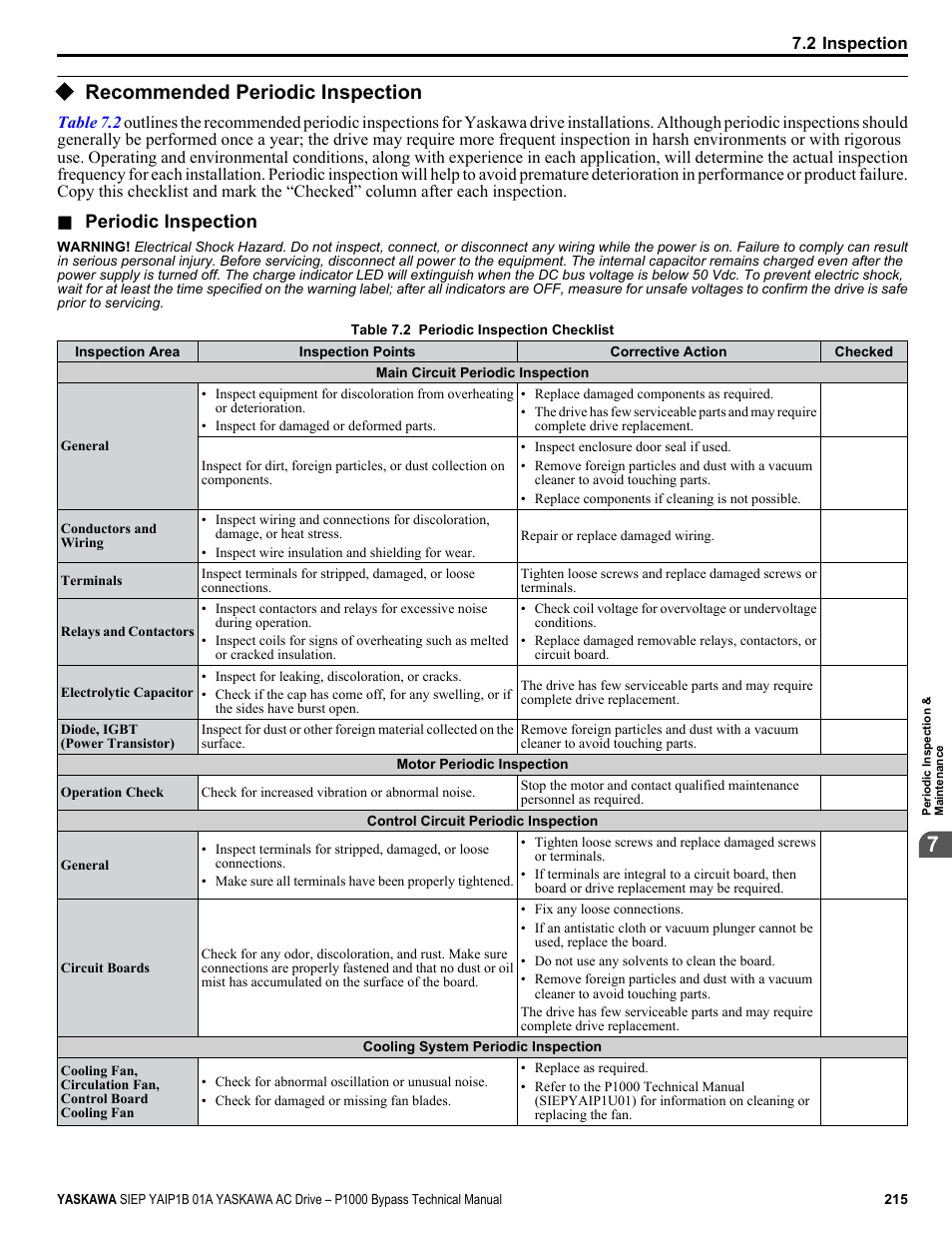 7.2 Inspection

◆ Recommended Periodic Inspection

Table 7.2 outlines the recommended periodic inspections for Yaskawa drive installations. Although periodic inspections should generally be performed once a year; the drive may require more frequent inspection in harsh environments or with rigorous use. Operating and environmental conditions, along with experience in each application, will determine the actual inspection frequency for each installation. Periodic inspection will help to avoid premature deterioration in performance or product failure. Copy this checklist and mark the "Checked" column after each inspection.

■ Periodic Inspection

WARNING! Electrical Shock Hazard. Do not inspect, connect, or disconnect any wiring while the power is on. Failure to comply can result in serious personal injury. Before servicing, disconnect all power to the equipment. The internal capacitor remains charged even after the power supply is turned off. The charge indicator LED will extinguish when the DC bus voltage is below 50 Vdc. To prevent electric shock, wait for at least the time specified on the warning label; after all indicators are OFF, measure for unsafe voltages to confirm the drive is safe prior to servicing.

Table 7.2 Periodic Inspection Checklist

| Inspection Area | Inspection Points | Corrective Action | Checked |
|---|---|---|---|
| Main Circuit Periodic Inspection | | | |
| General | • Inspect equipment for discoloration from overheating or deterioration. • Inspect for damaged or deformed parts. | • Replace damaged components as required. • The drive has few serviceable parts and may require complete drive replacement. | |
| | Inspect for dirt, foreign particles, or dust collection on components. | • Inspect enclosure door seal if used. • Remove foreign particles and dust with a vacuum cleaner to avoid touching parts. • Replace components if cleaning is not possible. | |
| Conductors and Wiring | • Inspect wiring and connections for discoloration, damage, or heat stress. • Inspect wire insulation and shielding for wear. | Repair or replace damaged wiring. | |
| Terminals | Inspect terminals for stripped, damaged, or loose connections. | Tighten loose screws and replace damaged screws or terminals. | |
| Relays and Contactors | • Inspect contactors and relays for excessive noise during operation. • Inspect coils for signs of overheating such as melted or cracked insulation. | • Check coil voltage for overvoltage or undervoltage conditions. • Replace damaged removable relays, contactors, or circuit board. | |
| Electrolytic Capacitor | • Inspect for leaking, discoloration, or cracks. • Check if the cap has come off, for any swelling, or if the sides have burst open. | The drive has few serviceable parts and may require complete drive replacement. | |
| Diode, IGBT (Power Transistor) | Inspect for dust or other foreign material collected on the surface. | Remove foreign particles and dust with a vacuum cleaner to avoid touching parts. | |
| Motor Periodic Inspection | | | |
| Operation Check | Check for increased vibration or abnormal noise. | Stop the motor and contact qualified maintenance personnel as required. | |
| Control Circuit Periodic Inspection | | | |
| General | • Inspect terminals for stripped, damaged, or loose connections. • Make sure all terminals have been properly tightened. | • Tighten loose screws and replace damaged screws or terminals. • If terminals are integral to a circuit board, then board or drive replacement may be required. | |
| Circuit Boards | Check for any odor, discoloration, and rust. Make sure connections are properly fastened and that no dust or oil mist has accumulated on the surface of the board. | • Fix any loose connections. • If an antistatic cloth or vacuum plunger cannot be used, replace the board. • Do not use any solvents to clean the board. • Remove foreign particles and dust with a vacuum cleaner to avoid touching parts. The drive has few serviceable parts and may require complete drive replacement. | |
| Cooling System Periodic Inspection | | | |
| Cooling Fan, Circulation Fan, Control Board Cooling Fan | • Check for abnormal oscillation or unusual noise. • Check for damaged or missing fan blades. | • Replace as required. • Refer to the P1000 Technical Manual (SIEPYAIP1U01) for information on cleaning or replacing the fan. | |

Periodic Inspection & Maintenance

7

YASKAWA SIEP YAIP1B 01A YASKAWA AC Drive – P1000 Bypass Technical Manual 215